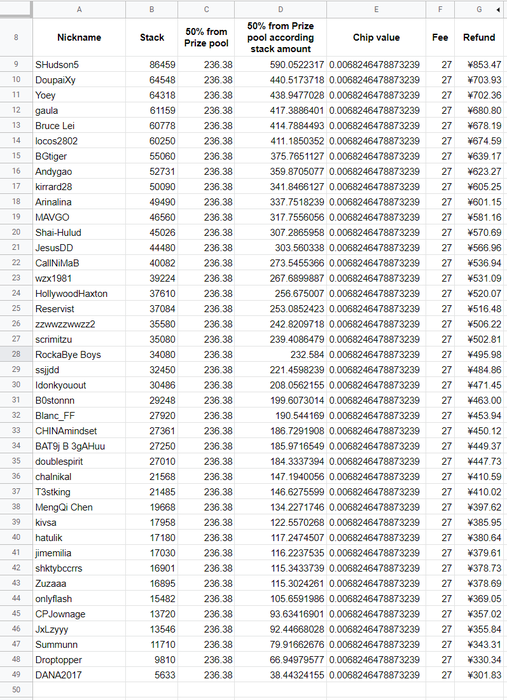 | | A | B | C | D | E | F | G |
|---|---|---|---|---|---|---|---|
| 8 | Nickname | Stack | 50% from Prize pool | 50% from Prize pool according stack amount | Chip value | Fee | Refund |
| 9 | SHudson5 | 86459 | 236.38 | 590.0522317 | 0.0068246478873239 | 27 | ¥853.47 |
| 10 | DoupaiXy | 64548 | 236.38 | 440.5173718 | 0.0068246478873239 | 27 | ¥703.93 |
| 11 | Yoey | 64318 | 236.38 | 438.9477028 | 0.0068246478873239 | 27 | ¥702.36 |
| 12 | gaula | 61159 | 236.38 | 417.3886401 | 0.0068246478873239 | 27 | ¥680.80 |
| 13 | Bruce Lei | 60778 | 236.38 | 414.7884493 | 0.0068246478873239 | 27 | ¥678.19 |
| 14 | locos2802 | 60250 | 236.38 | 411.1850352 | 0.0068246478873239 | 27 | ¥674.59 |
| 15 | BGtiger | 55060 | 236.38 | 375.7651127 | 0.0068246478873239 | 27 | ¥639.17 |
| 16 | Andygao | 52731 | 236.38 | 359.8705077 | 0.0068246478873239 | 27 | ¥623.27 |
| 17 | kirrard28 | 50090 | 236.38 | 341.8466127 | 0.0068246478873239 | 27 | ¥605.25 |
| 18 | Arinalina | 49490 | 236.38 | 337.7518239 | 0.0068246478873239 | 27 | ¥601.15 |
| 19 | MAVGO | 46560 | 236.38 | 317.7556056 | 0.0068246478873239 | 27 | ¥581.16 |
| 20 | Shai-Hulud | 45026 | 236.38 | 307.2865958 | 0.0068246478873239 | 27 | ¥570.69 |
| 21 | JesusDD | 44480 | 236.38 | 303.560338 | 0.0068246478873239 | 27 | ¥566.96 |
| 22 | CallNiMaB | 40082 | 236.38 | 273.5455366 | 0.0068246478873239 | 27 | ¥536.94 |
| 23 | wzx1981 | 39224 | 236.38 | 267.6899887 | 0.0068246478873239 | 27 | ¥531.09 |
| 24 | HollywoodHaxton | 37610 | 236.38 | 256.675007 | 0.0068246478873239 | 27 | ¥520.07 |
| 25 | Reservist | 37084 | 236.38 | 253.0852423 | 0.0068246478873239 | 27 | ¥516.48 |
| 26 | zzwwzzwwzz2 | 35580 | 236.38 | 242.8209718 | 0.0068246478873239 | 27 | ¥506.22 |
| 27 | scrimitzu | 35080 | 236.38 | 239.4086479 | 0.0068246478873239 | 27 | ¥502.81 |
| 28 | RockaBye Boys | 34080 | 236.38 | 232.584 | 0.0068246478873239 | 27 | ¥495.98 |
| 29 | ssjjdd | 32450 | 236.38 | 221.4598239 | 0.0068246478873239 | 27 | ¥484.86 |
| 30 | Idonkyouout | 30486 | 236.38 | 208.0562155 | 0.0068246478873239 | 27 | ¥471.45 |
| 31 | B0stonnn | 29248 | 236.38 | 199.6073014 | 0.0068246478873239 | 27 | ¥463.00 |
| 32 | Blanc_FF | 27920 | 236.38 | 190.544169 | 0.0068246478873239 | 27 | ¥453.94 |
| 33 | CHINAmindset | 27361 | 236.38 | 186.7291908 | 0.0068246478873239 | 27 | ¥450.12 |
| 34 | BAT9j B 3gAHuu | 27250 | 236.38 | 185.9716549 | 0.0068246478873239 | 27 | ¥449.37 |
| 35 | doublespirit | 27010 | 236.38 | 184.3337394 | 0.0068246478873239 | 27 | ¥447.73 |
| 36 | chalnikal | 21568 | 236.38 | 147.1940056 | 0.0068246478873239 | 27 | ¥410.59 |
| 37 | T3stking | 21485 | 236.38 | 146.6275599 | 0.0068246478873239 | 27 | ¥410.02 |
| 38 | MengQi Chen | 19668 | 236.38 | 134.2271746 | 0.0068246478873239 | 27 | ¥397.62 |
| 39 | kivsa | 17958 | 236.38 | 122.5570268 | 0.0068246478873239 | 27 | ¥385.95 |
| 40 | hatulik | 17180 | 236.38 | 117.2474507 | 0.0068246478873239 | 27 | ¥380.64 |
| 41 | jimemilia | 17030 | 236.38 | 116.2237535 | 0.0068246478873239 | 27 | ¥379.61 |
| 42 | shktybccrrs | 16901 | 236.38 | 115.3433739 | 0.0068246478873239 | 27 | ¥378.73 |
| 43 | Zuzaaa | 16895 | 236.38 | 115.3024261 | 0.0068246478873239 | 27 | ¥378.69 |
| 44 | onlyflash | 15482 | 236.38 | 105.6591986 | 0.0068246478873239 | 27 | ¥369.05 |
| 45 | CPJownage | 13720 | 236.38 | 93.63416901 | 0.0068246478873239 | 27 | ¥357.02 |
| 46 | JxLzyyy | 13546 | 236.38 | 92.44668028 | 0.0068246478873239 | 27 | ¥355.84 |
| 47 | Summunn | 11710 | 236.38 | 79.91662676 | 0.0068246478873239 | 27 | ¥343.31 |
| 48 | Droptopper | 9810 | 236.38 | 66.94979577 | 0.0068246478873239 | 27 | ¥330.34 |
| 49 | DANA2017 | 5633 | 236.38 | 38.44324155 | 0.0068246478873239 | 27 | ¥301.83 |
| 50 | | | | | | | |